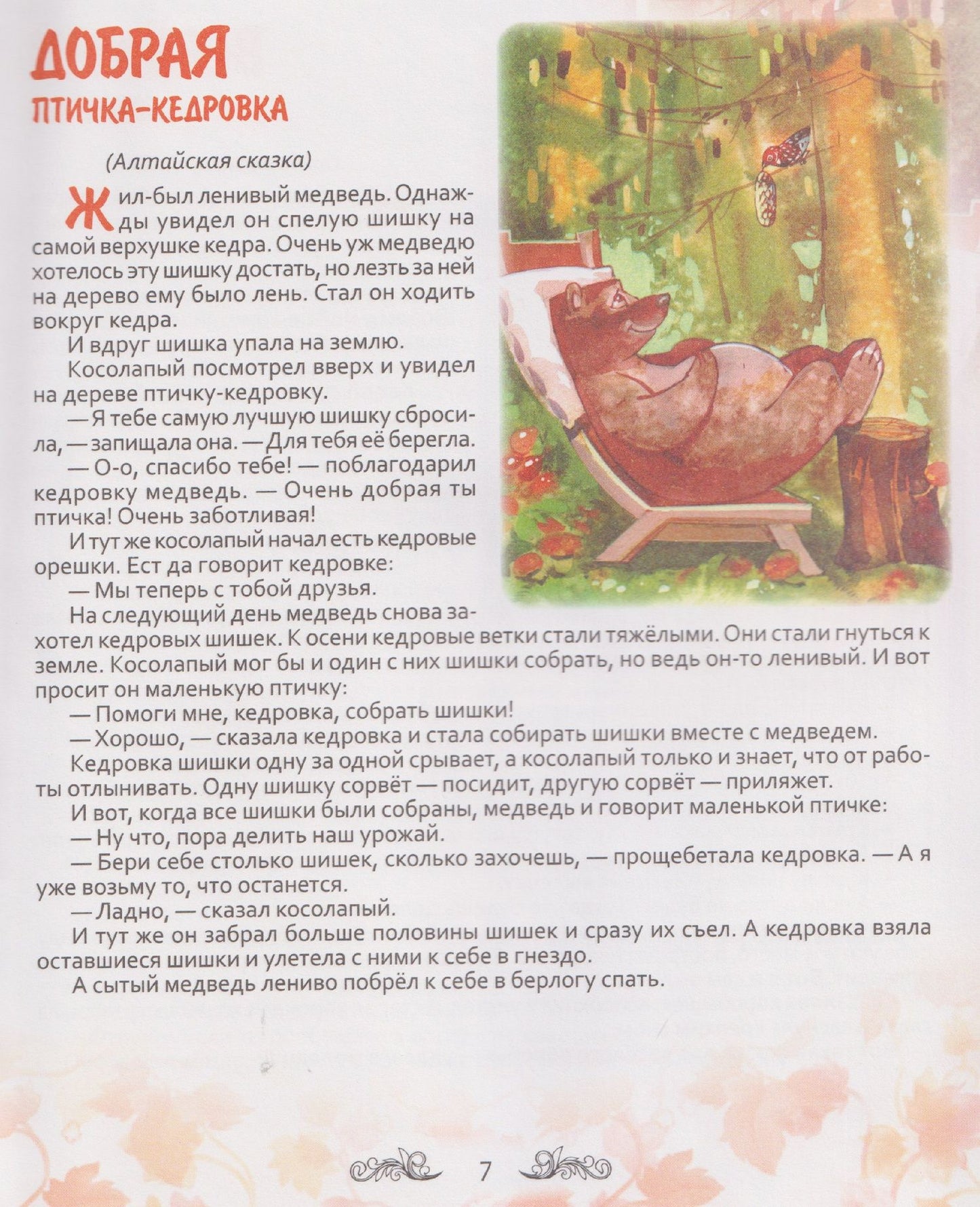 ДОБРАЯ
ПТИЧКА-КЕДРОВКА

(Алтайская сказка)

Жил-был ленивый медведь. Однажды увидел он спелую шишку на самой верхушке кедра. Очень уж медведю хотелось эту шишку достать, но лезть за ней на дерево ему было лень. Стал он ходить вокруг кедра.

И вдруг шишка упала на землю.

Косолапый посмотрел вверх и увидел на дереве птичку-кедровку.

— Я тебе самую лучшую шишку сбросила, — запищала она. — Для тебя её берегла.

— О-о, спасибо тебе! — поблагодарил кедровку медведь. — Очень добрая ты птичка! Очень заботливая!

И тут же косолапый начал есть кедровые орешки. Ест да говорит кедровке:

— Мы теперь с тобой друзья.

На следующий день медведь снова захотел кедровых шишек. К осени кедровые ветки стали тяжёлыми. Они стали гнуться к земле. Косолапый мог бы и один с них шишки собрать, но ведь он-то ленивый. И вот просит он маленькую птичку:

— Помоги мне, кедровка, собрать шишки!

— Хорошо, — сказала кедровка и стала собирать шишки вместе с медведем.

Кедровка шишки одну за одной срывает, а косолапый только и знает, что от работы отлынивать. Одну шишку сорвёт — посидит, другую сорвёт — приляжет.

И вот, когда все шишки были собраны, медведь и говорит маленькой птичке:

— Ну что, пора делить наш урожай.

— Бери себе столько шишек, сколько захочешь, — прощебетала кедровка. — А я уже возьму то, что останется.

— Ладно, — сказал косолапый.

И тут же он забрал больше половины шишек и сразу их съел. А кедровка взяла оставшиеся шишки и улетела с ними к себе в гнездо.

А сытый медведь лениво побрёл к себе в берлогу спать.

7